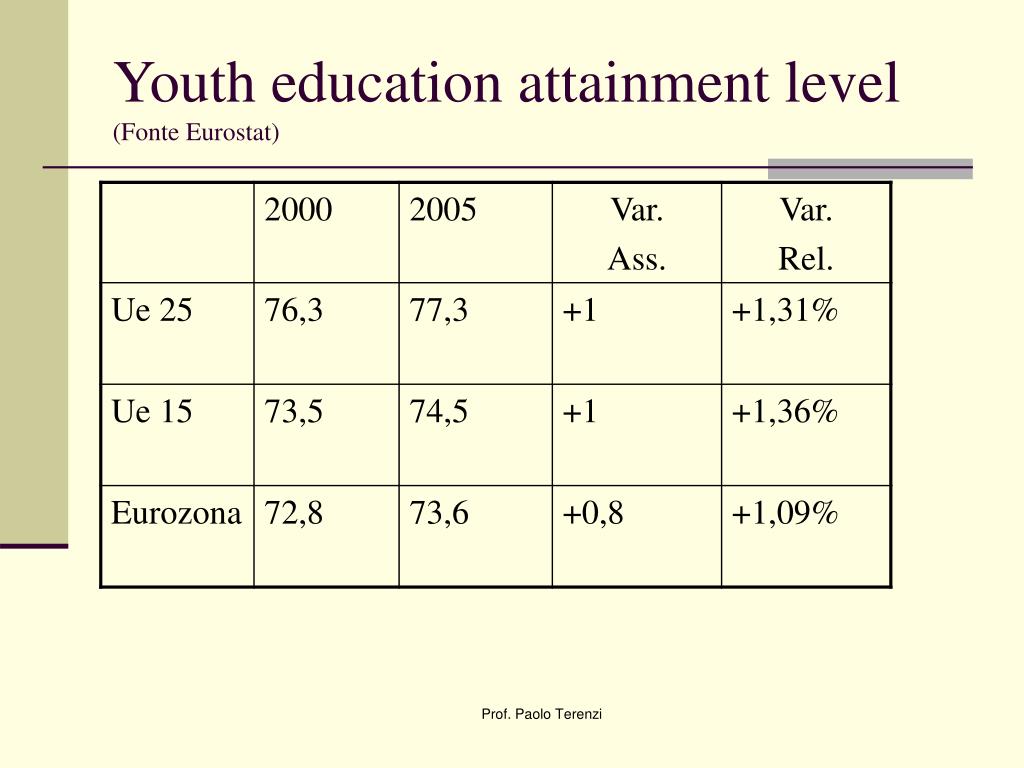 Youth education attainment level
(Fonte Eurostat)

| | 2000 | 2005 | Var. Ass. | Var. Rel. |
|---|---|---|---|---|
| Ue 25 | 76,3 | 77,3 | +1 | +1,31% |
| Ue 15 | 73,5 | 74,5 | +1 | +1,36% |
| Eurozona | 72,8 | 73,6 | +0,8 | +1,09% |

Prof. Paolo Terenzi